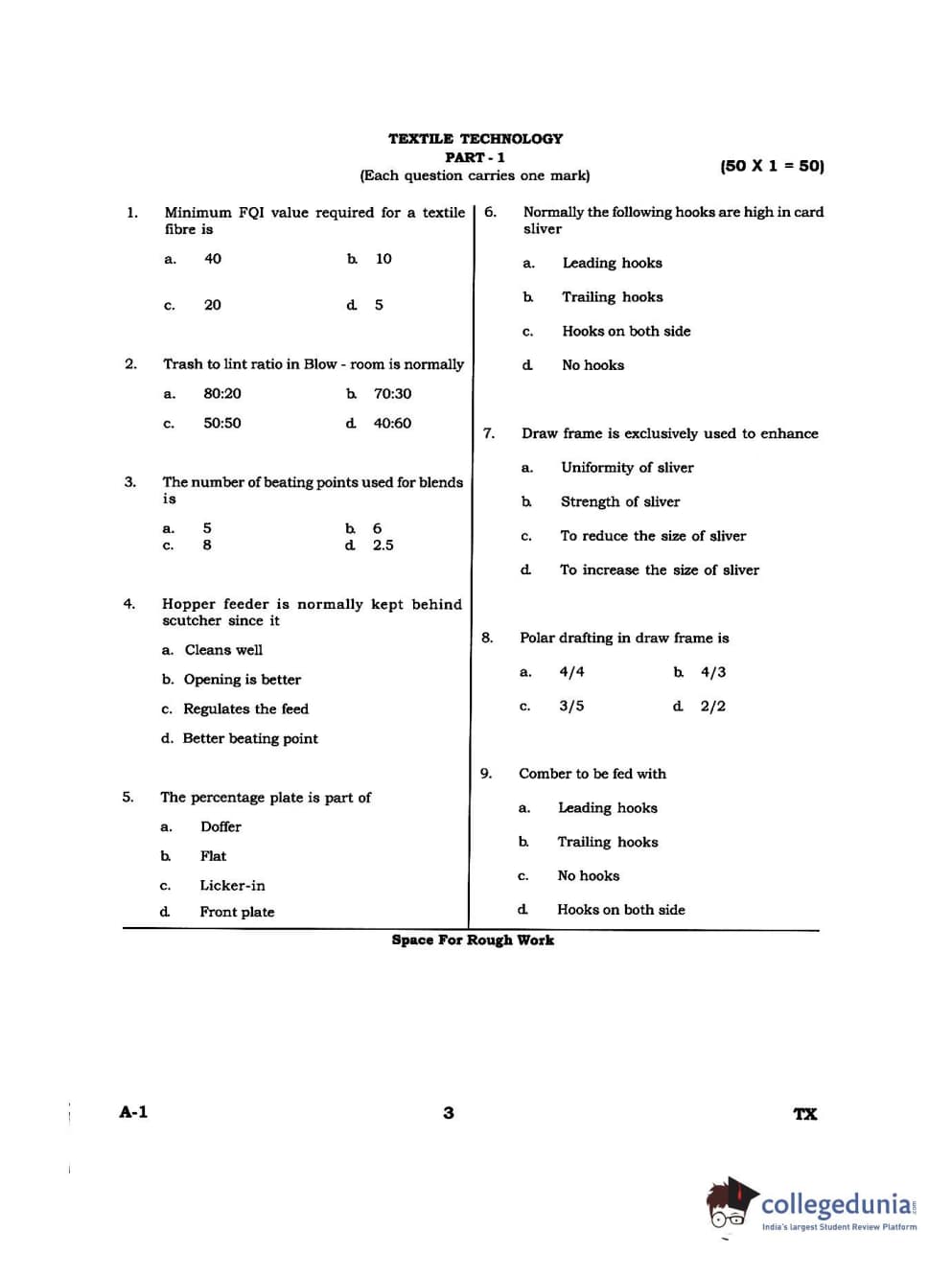 TEXTILE TECHNOLOGY
PART - 1
(Each question carries one mark)

(50 X 1 = 50)

1. Minimum FQI value required for a textile fibre is

a. 40
b. 10
c. 20
d. 5

2. Trash to lint ratio in Blow - room is normally

a. 80:20
b. 70:30
c. 50:50
d. 40:60

3. The number of beating points used for blends is

a. 5
b. 6
c. 8
d. 2.5

4. Hopper feeder is normally kept behind scutcher since it

a. Cleans well
b. Opening is better
c. Regulates the feed
d. Better beating point

5. The percentage plate is part of

a. Doffer
b. Flat
c. Licker-in
d. Front plate

6. Normally the following hooks are high in card sliver

a. Leading hooks
b. Trailing hooks
c. Hooks on both side
d. No hooks

7. Draw frame is exclusively used to enhance

a. Uniformity of sliver
b. Strength of sliver
c. To reduce the size of sliver
d. To increase the size of sliver

8. Polar drafting in draw frame is

a. 4/4
b. 4/3
c. 3/5
d. 2/2

9. Comber to be fed with

a. Leading hooks
b. Trailing hooks
c. No hooks
d. Hooks on both side

Space For Rough Work

A-1
3
TX

collegedunia
India's largest Student Review Platform